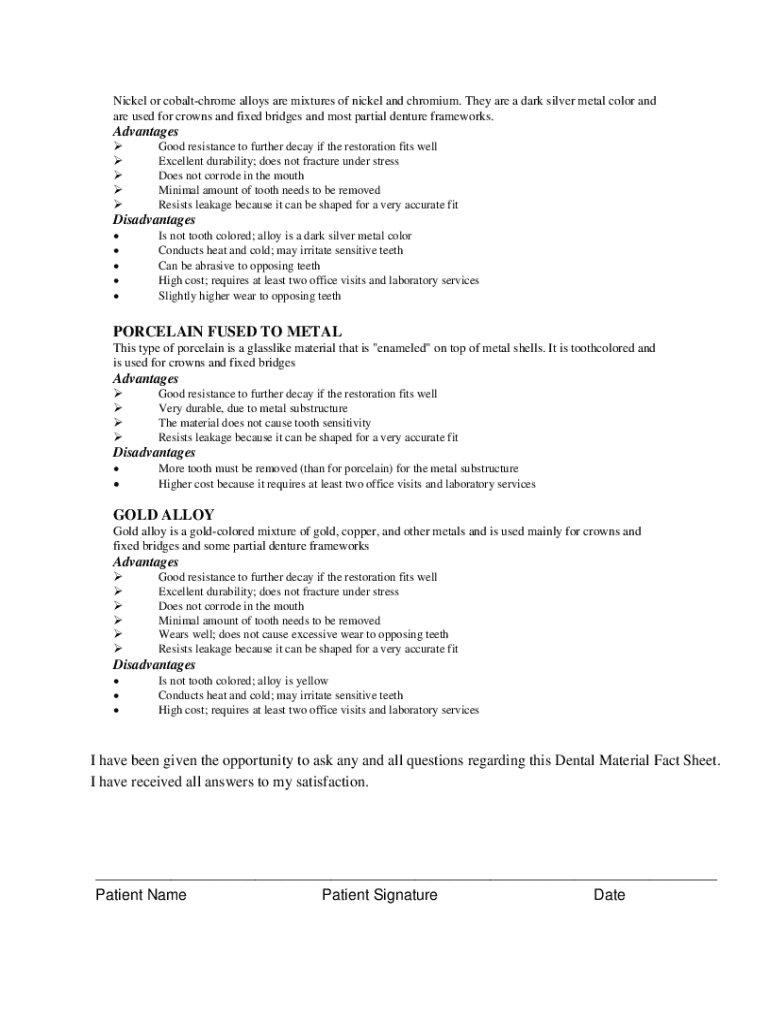 Nickel or cobalt-chrome alloys are mixtures of nickel and chromium. They are a dark silver metal color and are used for crowns and fixed bridges and most partial denture frameworks.

Advantages
➢ Good resistance to further decay if the restoration fits well
➢ Excellent durability; does not fracture under stress
➢ Does not corrode in the mouth
➢ Minimal amount of tooth needs to be removed
➢ Resists leakage because it can be shaped for a very accurate fit

Disadvantages
• Is not tooth colored; alloy is a dark silver metal color
• Conducts heat and cold; may irritate sensitive teeth
• Can be abrasive to opposing teeth
• High cost; requires at least two office visits and laboratory services
• Slightly higher wear to opposing teeth

PORCELAIN FUSED TO METAL
This type of porcelain is a glasslike material that is "enameled" on top of metal shells. It is toothcolored and is used for crowns and fixed bridges

Advantages
➢ Good resistance to further decay if the restoration fits well
➢ Very durable, due to metal substructure
➢ The material does not cause tooth sensitivity
➢ Resists leakage because it can be shaped for a very accurate fit

Disadvantages
• More tooth must be removed (than for porcelain) for the metal substructure
• Higher cost because it requires at least two office visits and laboratory services

GOLD ALLOY
Gold alloy is a gold-colored mixture of gold, copper, and other metals and is used mainly for crowns and fixed bridges and some partial denture frameworks

Advantages
➢ Good resistance to further decay if the restoration fits well
➢ Excellent durability; does not fracture under stress
➢ Does not corrode in the mouth
➢ Minimal amount of tooth needs to be removed
➢ Wears well; does not cause excessive wear to opposing teeth
➢ Resists leakage because it can be shaped for a very accurate fit

Disadvantages
• Is not tooth colored; alloy is yellow
• Conducts heat and cold; may irritate sensitive teeth
• High cost; requires at least two office visits and laboratory services

I have been given the opportunity to ask any and all questions regarding this Dental Material Fact Sheet. I have received all answers to my satisfaction.

Patient Name Patient Signature Date